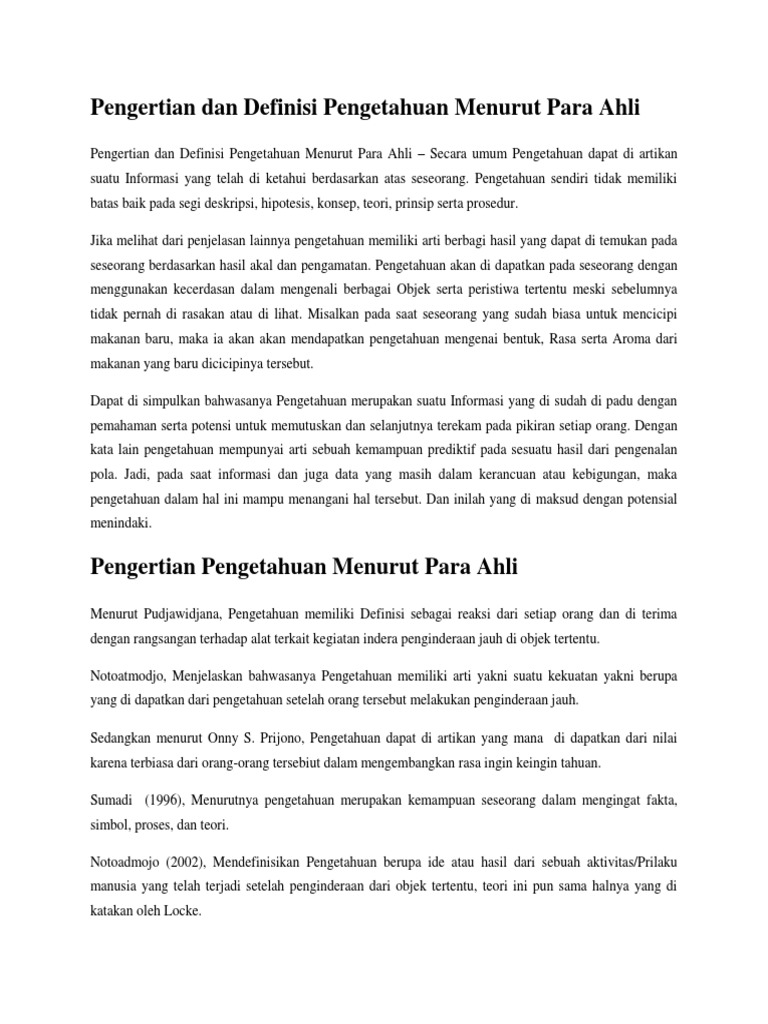 Pengertian dan Definisi Pengetahuan Menurut Para Ahli

Pengertian dan Definisi Pengetahuan Menurut Para Ahli – Secara umum Pengetahuan dapat di artikan suatu Informasi yang telah di ketahui berdasarkan atas seseorang. Pengetahuan sendiri tidak memiliki batas baik pada segi deskripsi, hipotesis, konsep, teori, prinsip serta prosedur.

Jika melihat dari penjelasan lainnya pengetahuan memiliki arti berbagi hasil yang dapat di temukan pada seseorang berdasarkan hasil akal dan pengamatan. Pengetahuan akan di dapatkan pada seseorang dengan menggunakan kecerdasan dalam mengenali berbagai Objek serta peristiwa tertentu meski sebelumnya tidak pernah di rasakan atau di lihat. Misalkan pada saat seseorang yang sudah biasa untuk mencicipi makanan baru, maka ia akan akan mendapatkan pengetahuan mengenai bentuk, Rasa serta Aroma dari makanan yang baru dicicipinya tersebut.

Dapat di simpulkan bahwasanya Pengetahuan merupakan suatu Informasi yang di sudah di padu dengan pemahaman serta potensi untuk memutuskan dan selanjutnya terekam pada pikiran setiap orang. Dengan kata lain pengetahuan mempunyai arti sebuah kemampuan prediktif pada sesuatu hasil dari pengenalan pola. Jadi, pada saat informasi dan juga data yang masih dalam kerancuan atau kebigungan, maka pengetahuan dalam hal ini mampu menangani hal tersebut. Dan inilah yang di maksud dengan potensial menindaki.

Pengertian Pengetahuan Menurut Para Ahli

Menurut Pudjawidjana, Pengetahuan memiliki Definisi sebagai reaksi dari setiap orang dan di terima dengan rangsangan terhadap alat terkait kegiatan indera penginderaan jauh di objek tertentu.

Notoatmodjo, Menjelaskan bahwasanya Pengetahuan memiliki arti yakni suatu kekuatan yakni berupa yang di dapatkan dari pengetahuan setelah orang tersebut melakukan penginderaan jauh.

Sedangkan menurut Onny S. Prijono, Pengetahuan dapat di artikan yang mana di dapatkan dari nilai karena terbiasa dari orang-orang tersebiut dalam mengembangkan rasa ingin keingin tahuan.

Sumadi (1996), Menurutnya pengetahuan merupakan kemampuan seseorang dalam mengingat fakta, simbol, proses, dan teori.

Notoadmojo (2002), Mendefinisikan Pengetahuan berupa ide atau hasil dari sebuah aktivitas/Prilaku manusia yang telah terjadi setelah penginderaan dari objek tertentu, teori ini pun sama halnya yang di katakan oleh Locke.